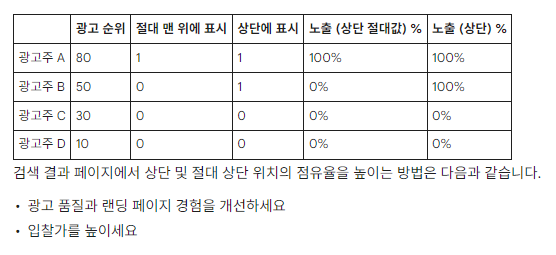 | | 광고 순위 | 절대 맨 위에 표시 | 상단에 표시 | 노출 (상단 절대값) % | 노출 (상단) % |
|---|---|---|---|---|---|
| 광고주 A | 80 | 1 | 1 | 100% | 100% |
| 광고주 B | 50 | 0 | 1 | 0% | 100% |
| 광고주 C | 30 | 0 | 0 | 0% | 0% |
| 광고주 D | 10 | 0 | 0 | 0% | 0% |

검색 결과 페이지에서 상단 및 절대 상단 위치의 점유율을 높이는 방법은 다음과 같습니다.

• 광고 품질과 랜딩 페이지 경험을 개선하세요

• 입찰가를 높이세요